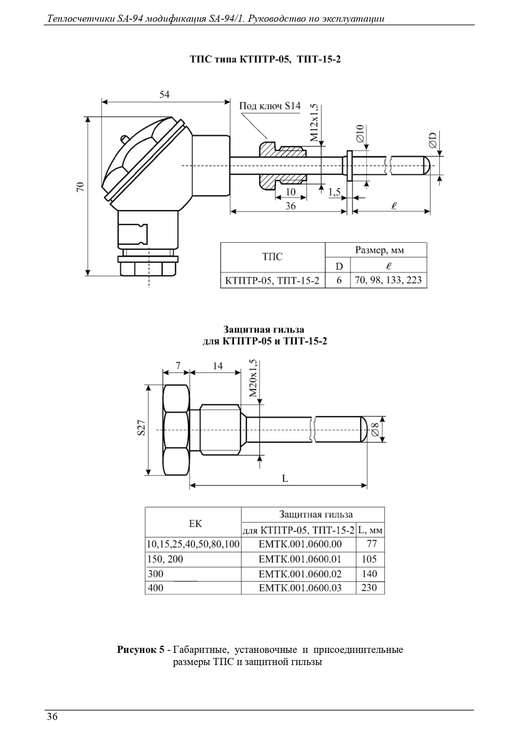 Теплосчетчики SA-94 модификация SA-94/1. Руководство по эксплуатации

ТПС типа КТПТР-05, ТПТ-15-2

54

Под ключ S14

M12x1,5

$\varnothing 10$

$\varnothing D$

70

10

1,5

36

$\ell$

| ТПС | Размер, мм | |
|---|---|---|
| | D | $\ell$ |
| КТПТР-05, ТПТ-15-2 | 6 | 70, 98, 133, 223 |

Защитная гильза
для КТПТР-05 и ТПТ-15-2

7

14

M20x1,5

S27

$\varnothing 8$

L

| ЕК | Защитная гильза | |
|---|---|---|
| | для КТПТР-05, ТПТ-15-2 | L, мм |
| 10,15,25,40,50,80,100 | ЕМТК.001.0600.00 | 77 |
| 150, 200 | ЕМТК.001.0600.01 | 105 |
| 300 | ЕМТК.001.0600.02 | 140 |
| 400 | ЕМТК.001.0600.03 | 230 |

Рисунок 5 - Габаритные, установочные и присоединительные размеры ТПС и защитной гильзы

36